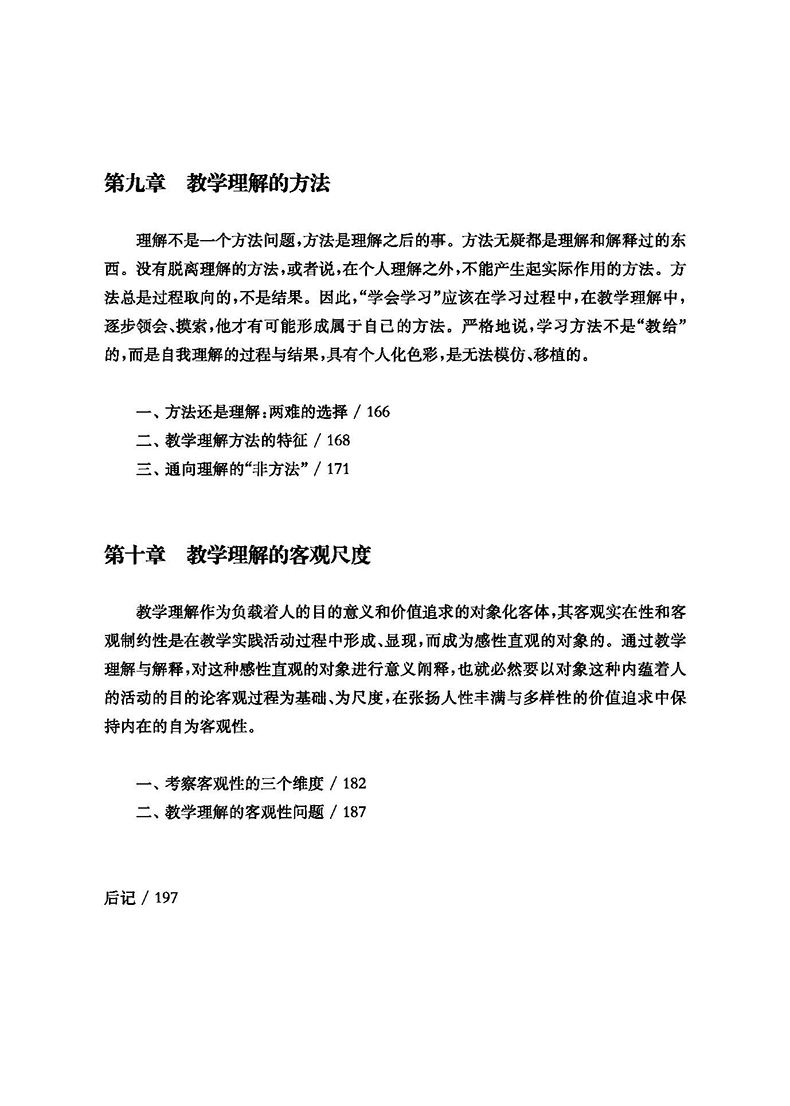 第九章　教学理解的方法

理解不是一个方法问题，方法是理解之后的事。方法无疑都是理解和解释过的东西。没有脱离理解的方法，或者说，在个人理解之外，不能产生起实际作用的方法。方法总是过程取向的，不是结果。因此，“学会学习”应该在学习过程中，在教学理解中，逐步领会、摸索，他才有可能形成属于自己的方法。严格地说，学习方法不是“教给”的，而是自我理解的过程与结果，具有个人化色彩，是无法模仿、移植的。

一、方法还是理解：两难的选择 / 166
二、教学理解方法的特征 / 168
三、通向理解的“非方法” / 171

第十章　教学理解的客观尺度

教学理解作为负载着人的目的意义和价值追求的对象化客体，其客观实在性和客观制约性是在教学实践活动过程中形成、显现，而成为感性直观的对象的。通过教学理解与解释，对这种感性直观的对象进行意义阐释，也就必然要以对象这种内蕴着人的活动的目的论客观过程为基础、为尺度，在张扬人性丰满与多样性的价值追求中保持内在的自为客观性。

一、考察客观性的三个维度 / 182
二、教学理解的客观性问题 / 187

后记 / 197